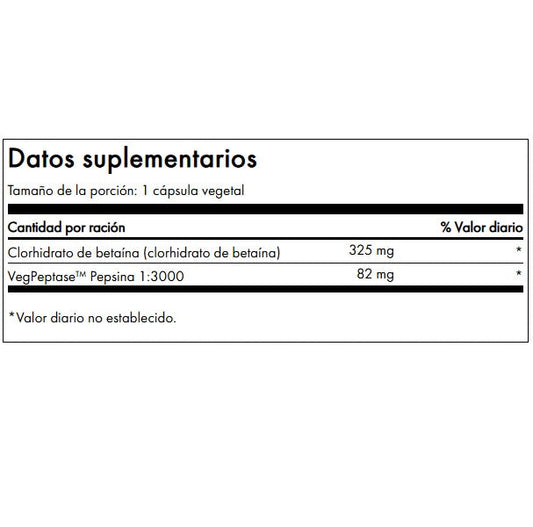 Datos suplementarios

Tamaño de la porción: 1 cápsula vegetal

| Cantidad por ración | | % Valor diario |
|---|---|---|
| Clorhidrato de betaína (clorhidrato de betaína) | 325 mg | * |
| VegPeptase™ Pepsina 1:3000 | 82 mg | * |

*Valor diario no establecido.